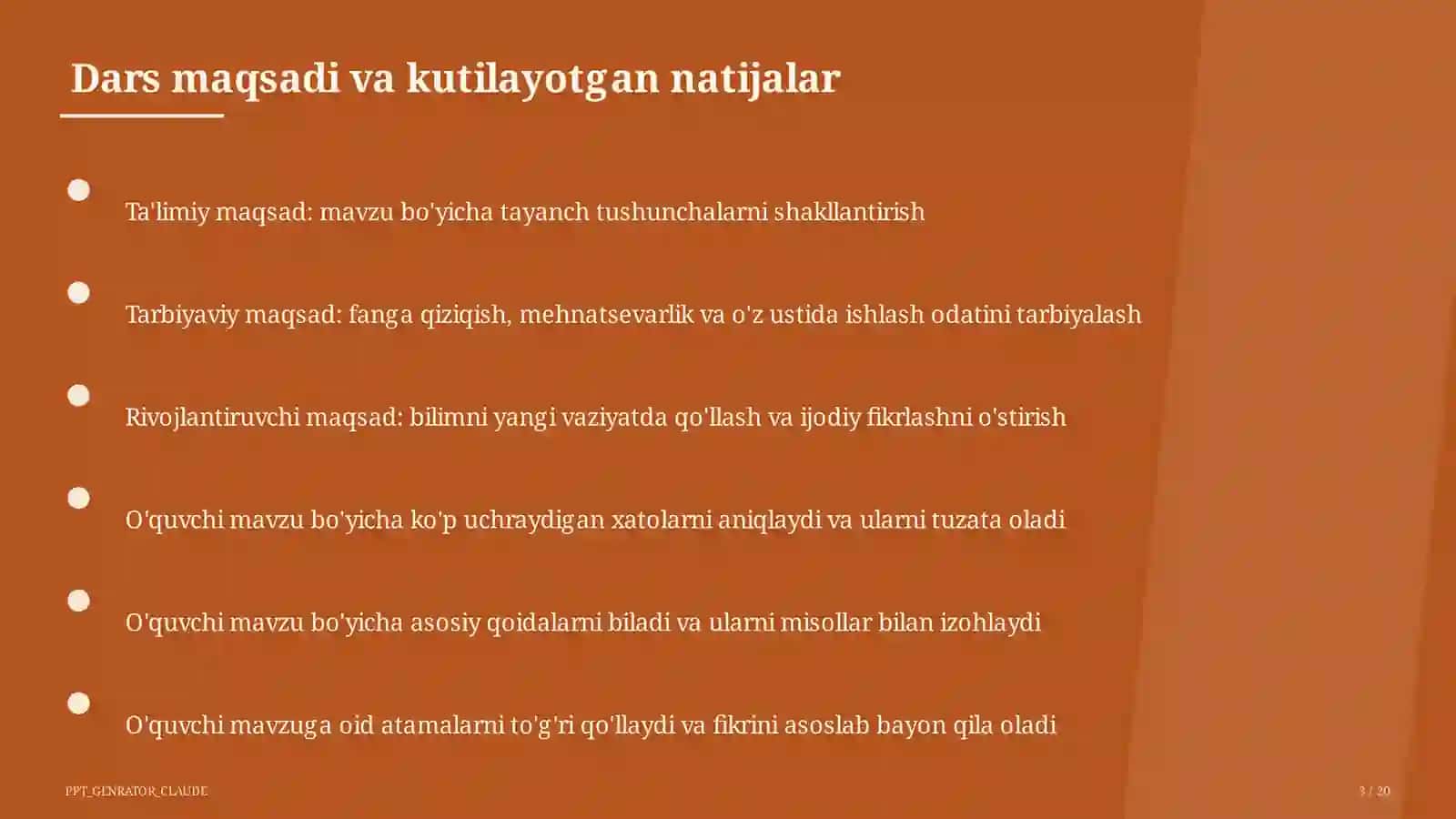 Dars maqsadi va kutilayotgan natijalar

Ta'limiy maqsad: mavzu bo'yicha tayanch tushunchalarni shakllantirish

Tarbiyaviy maqsad: fanga qiziqish, mehnatsevarlik va o'z ustida ishlash odatini tarbiyalash

Rivojlantiruvchi maqsad: bilimni yangi vaziyatda qo'llash va ijodiy fikrlashni o'stirish

O'quvchi mavzu bo'yicha ko'p uchraydigan xatolarni aniqlaydi va ularni tuzata oladi

O'quvchi mavzu bo'yicha asosiy qoidalarni biladi va ularni misollar bilan izohlaydi

O'quvchi mavzuga oid atamalarni to'g'ri qo'llaydi va fikrini asoslab bayon qila oladi

PPT_GENRATOR_CLAUDE

3 / 20